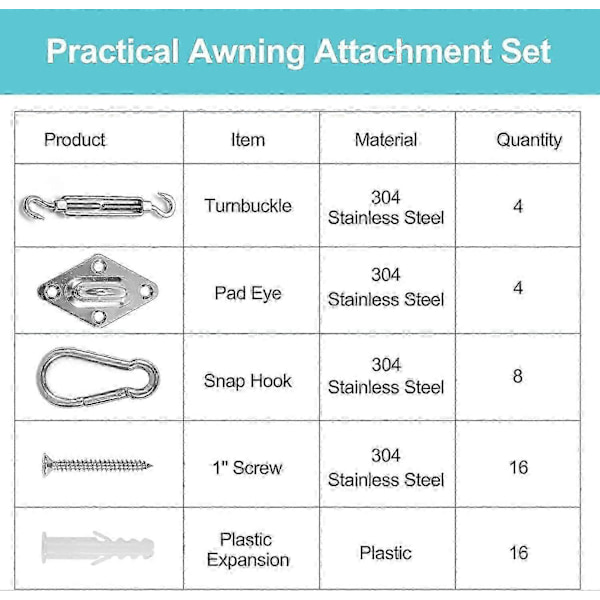 Practical Awning Attachment Set

| Product | Item | Material | Quantity |
|---|---|---|---|
| | Turnbuckle | 304 Stainless Steel | 4 |
| | Pad Eye | 304 Stainless Steel | 4 |
| | Snap Hook | 304 Stainless Steel | 8 |
| | 1" Screw | 304 Stainless Steel | 16 |
| | Plastic Expansion | Plastic | 16 |